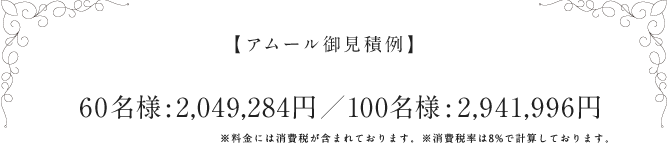 【アムール御見積例】

60名様:2,049,284円／100名様:2,941,996円

※料金には消費税が含まれております。※消費税率は8%で計算しております。